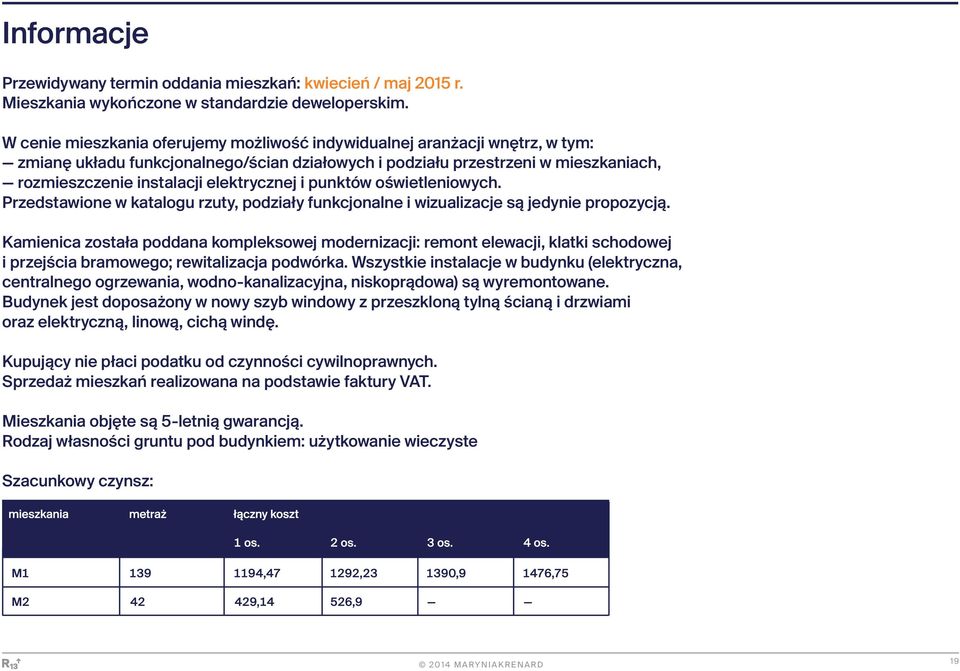 Informacje

Przewidywany termin oddania mieszkań: kwiecień / maj 2015 r.
Mieszkania wykończone w standardzie deweloperskim.

W cenie mieszkania oferujemy możliwość indywidualnej aranżacji wnętrz, w tym:
— zmianę układu funkcjonalnego/ścian działowych i podziału przestrzeni w mieszkaniach,
— rozmieszczenie instalacji elektrycznej i punktów oświetleniowych.
Przedstawione w katalogu rzuty, podziały funkcjonalne i wizualizacje są jedynie propozycją.

Kamienica została poddana kompleksowej modernizacji: remont elewacji, klatki schodowej i przejścia bramowego; rewitalizacja podwórka. Wszystkie instalacje w budynku (elektryczna, centralnego ogrzewania, wodno-kanalizacyjna, niskoprądowa) są wyremontowane.
Budynek jest doposażony w nowy szyb windowy z przeszkloną tylną ścianą i drzwiami oraz elektryczną, linową, cichą windę.

Kupujący nie płaci podatku od czynności cywilnoprawnych.
Sprzedaż mieszkań realizowana na podstawie faktury VAT.

Mieszkania objęte są 5-letnią gwarancją.
Rodzaj własności gruntu pod budynkiem: użytkowanie wieczyste

Szacunkowy czynsz:

| mieszkania | metraż | łączny koszt | | | |
|---|---|---|---|---|---|
| | | 1 os. | 2 os. | 3 os. | 4 os. |
| M1 | 139 | 1194,47 | 1292,23 | 1390,9 | 1476,75 |
| M2 | 42 | 429,14 | 526,9 | — | — |

R13

© 2014 MARYNIAKRENARD

19